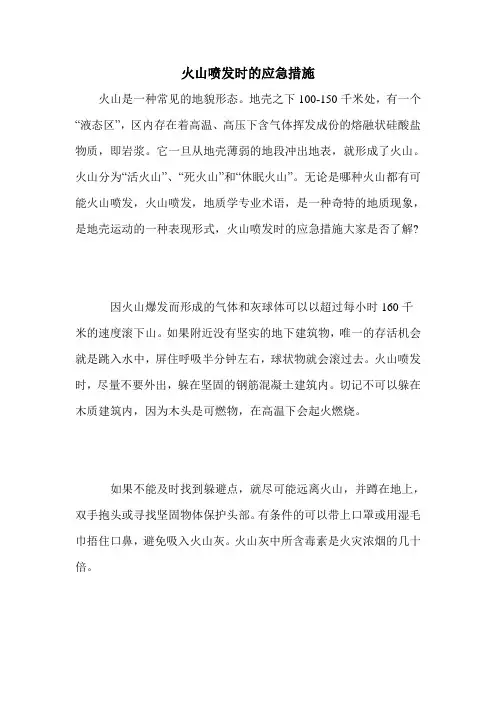 火山喷发时的应急措施

火山是一种常见的地貌形态。地壳之下 100-150 千米处，有一个“液态区”，区内存在着高温、高压下含气体挥发成份的熔融状硅酸盐物质，即岩浆。它一旦从地壳薄弱的地段冲出地表，就形成了火山。火山分为“活火山”、“死火山”和“休眠火山”。无论是哪种火山都有可能火山喷发，火山喷发，地质学专业术语，是一种奇特的地质现象，是地壳运动的一种表现形式，火山喷发时的应急措施大家是否了解?

因火山爆发而形成的气体和灰球体可以以超过每小时 160 千米的速度滚下山。如果附近没有坚实的地下建筑物，唯一的存活机会就是跳入水中，屏住呼吸半分钟左右，球状物就会滚过去。火山喷发时，尽量不要外出，躲在坚固的钢筋混凝土建筑内。切记不可以躲在木质建筑内，因为木头是可燃物，在高温下会起火燃烧。

如果不能及时找到躲避点，就尽可能远离火山，并蹲在地上，双手抱头或寻找坚固物体保护头部。有条件的可以带上口罩或用湿毛巾捂住口鼻，避免吸入火山灰。火山灰中所含毒素是火灾浓烟的几十倍。